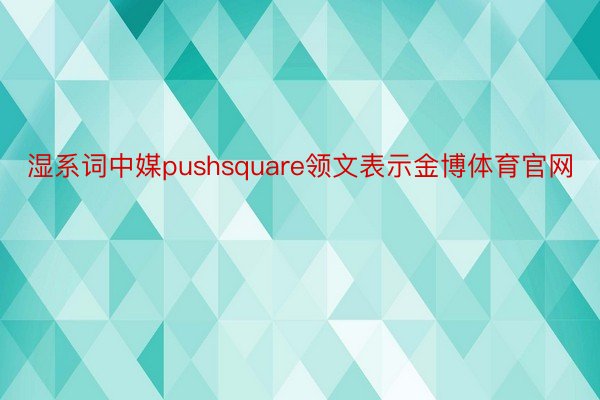 湿系词中媒pushsquare领文表示金博体育官网